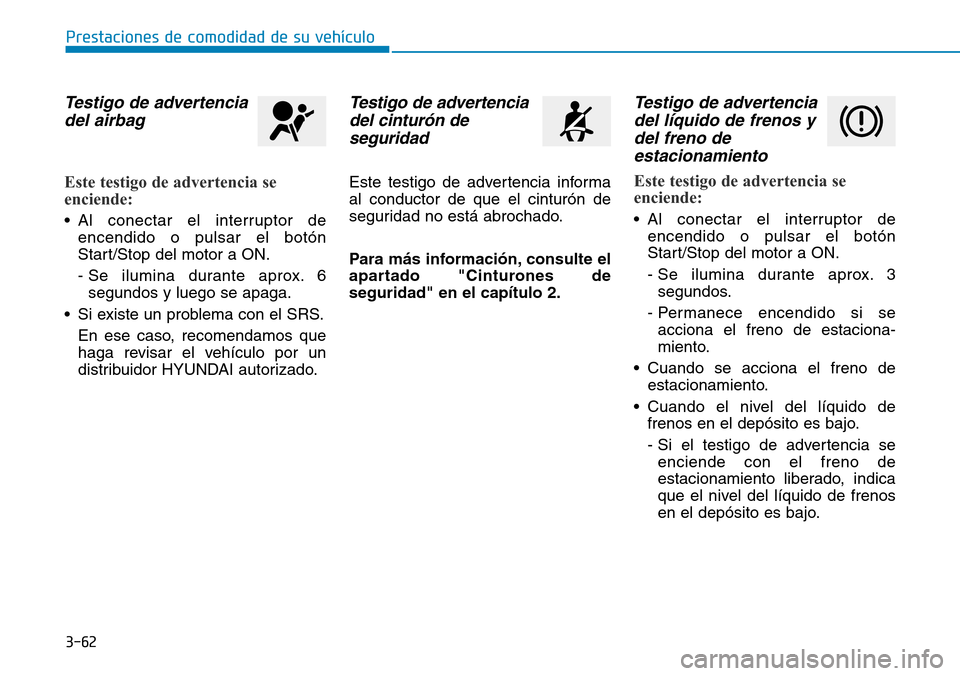 Prestaciones de comodidad de su vehículo

Testigo de advertencia del airbag

Este testigo de advertencia se enciende:

• Al conectar el interruptor de encendido o pulsar el botón Start/Stop del motor a ON.

- Se ilumina durante aprox. 6 segundos y luego se apaga.

• Si existe un problema con el SRS.

En ese caso, recomendamos que haga revisar el vehículo por un distribuidor HYUNDAI autorizado.

Testigo de advertencia del cinturón de seguridad

Este testigo de advertencia informa al conductor de que el cinturón de seguridad no está abrochado.

Para más información, consulte el apartado "Cinturones de seguridad" en el capítulo 2.

Testigo de advertencia del líquido de frenos y del freno de estacionamiento

Este testigo de advertencia se enciende:

• Al conectar el interruptor de encendido o pulsar el botón Start/Stop del motor a ON.

- Se ilumina durante aprox. 3 segundos.

- Permanece encendido si se acciona el freno de estacionamiento.

• Cuando se acciona el freno de estacionamiento.

• Cuando el nivel del líquido de frenos en el depósito es bajo.

- Si el testigo de advertencia se enciende con el freno de estacionamiento liberado, indica que el nivel del líquido de frenos en el depósito es bajo.

3-62

carmanualsonline.info